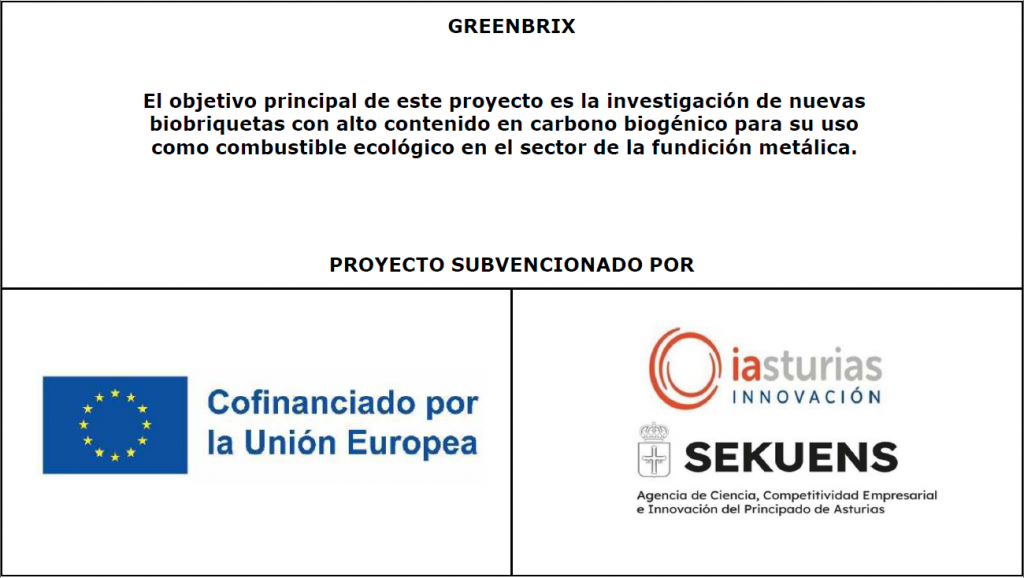 GREENBRIX

El objetivo principal de este proyecto es la investigación de nuevas biobriquetas con alto contenido en carbono biogénico para su uso como combustible ecológico en el sector de la fundición metálica.

PROYECTO SUBVENCIONADO POR

Cofinanciado por la Unión Europea

iasturias
INNOVACIÓN

SEKUENS
Agencia de Ciencia, Competitividad Empresarial e Innovación del Principado de Asturias